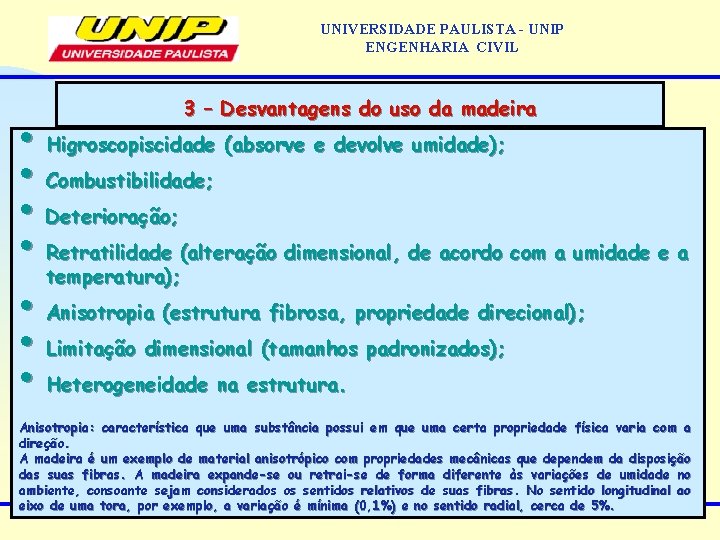 UNIP
UNIVERSIDADE PAULISTA

UNIVERSIDADE PAULISTA - UNIP
ENGENHARIA CIVIL

3 – Desvantagens do uso da madeira

• Higroscopiscidade (absorve e devolve umidade);
• Combustibilidade;
• Deterioração;
• Retratilidade (alteração dimensional, de acordo com a umidade e a temperatura);
• Anisotropia (estrutura fibrosa, propriedade direcional);
• Limitação dimensional (tamanhos padronizados);
• Heterogeneidade na estrutura.

Anisotropia: característica que uma substância possui em que uma certa propriedade física varia com a direção.
A madeira é um exemplo de material anisotrópico com propriedades mecânicas que dependem da disposição das suas fibras. A madeira expande-se ou retrai-se de forma diferente às variações de umidade no ambiente, consoante sejam considerados os sentidos relativos de suas fibras. No sentido longitudinal ao eixo de uma tora, por exemplo, a variação é mínima (0,1%) e no sentido radial, cerca de 5%.